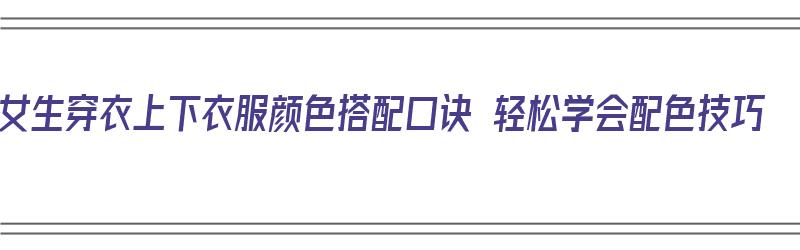 女生穿衣上下衣服颜色搭配口诀 轻松学会配色技巧